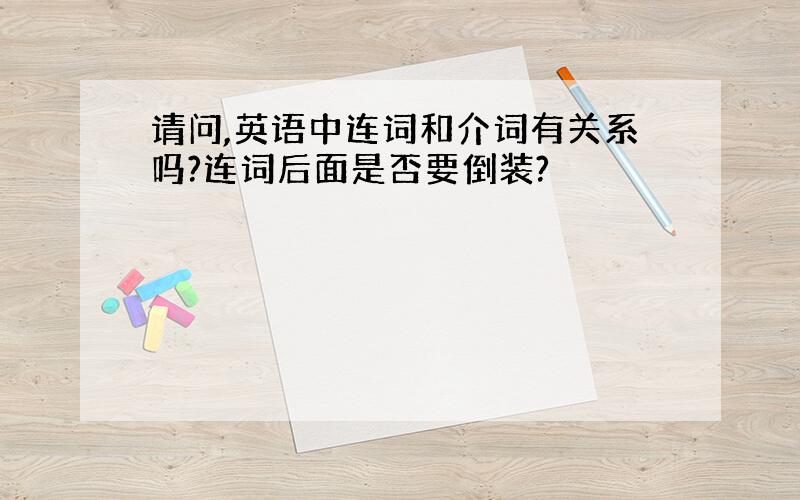 请问,英语中连词和介词有关系吗?连词后面是否要倒装?